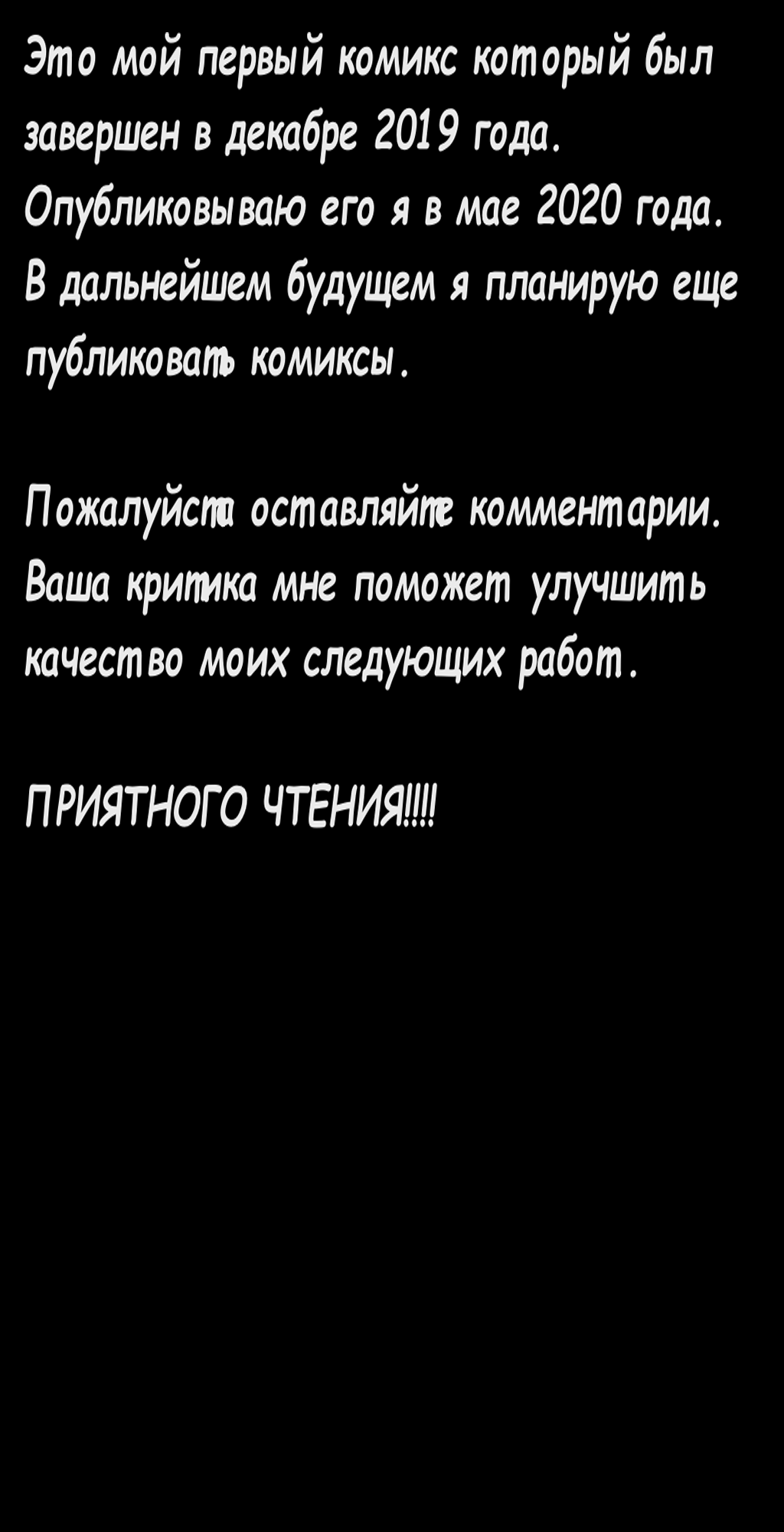 Это мой первый комикс который был завершен в декабре 2019 года. Опубликовываю его я в мае 2020 года. В дальнейшем будущем я планирую еще публиковать комиксы.

Пожалуйста оставляйте комментарии. Ваша критика мне поможет улучшить качество моих следующих работ.

ПРИЯТНОГО ЧТЕНИЯ!!!!